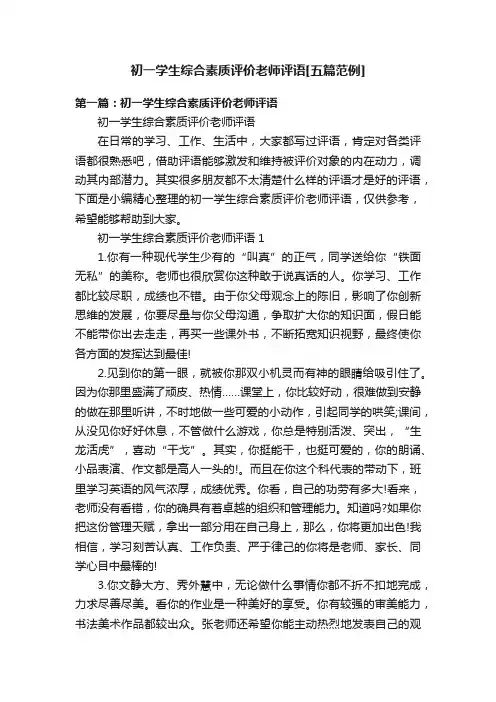 初一学生综合素质评价老师评语[五篇范例]

第一篇：初一学生综合素质评价老师评语

初一学生综合素质评价老师评语

在日常的学习、工作、生活中，大家都写过评语，肯定对各类评语都很熟悉吧，借助评语能够激发和维持被评价对象的内在动力，调动其内部潜力。其实很多朋友都不太清楚什么样的评语才是好的评语，下面是小编精心整理的初一学生综合素质评价老师评语，仅供参考，希望能够帮助到大家。

初一学生综合素质评价老师评语 1

1.你有一种现代学生少有的“叫真”的正气，同学送给你“铁面无私”的美称。老师也很欣赏你这种敢于说真话的人。你学习、工作都比较尽职，成绩也不错。由于你父母观念上的陈旧，影响了你创新思维的发展，你要尽量与你父母沟通，争取扩大你的知识面，假日能不能带你出去走走，再买一些课外书，不断拓宽知识视野，最终使你各方面的发挥达到最佳!

2.见到你的第一眼，就被你那双小机灵而有神的眼睛给吸引住了。因为你那里盛满了顽皮、热情……课堂上，你比较好动，很难做到安静的做在那里听讲，不时地做一些可爱的小动作，引起同学的哄笑;课间，从没见你好好休息，不管做什么游戏，你总是特别活泼、突出，“生龙活虎”，喜动“干戈”。其实，你挺能干，也挺可爱的，你的朗诵、小品表演、作文都是高人一头的!。而且在你这个科代表的带动下，班里学习英语的风气浓厚，成绩优秀。你看，自己的功劳有多大!看来，老师没有看错，你的确具有着卓越的组织和管理能力。知道吗?如果你把这份管理天赋，拿出一部分用在自己身上，那么，你将更加出色!我相信，学习刻苦认真、工作负责、严于律己的你将是老师、家长、同学心目中最棒的!

3.你文静大方、秀外慧中，无论做什么事情你都不折不扣地完成，力求尽善尽美。看你的作业是一种美好的享受。你有较强的审美能力，书法美术作品都较出众。张老师还希望你能主动热烈地发表自己的观